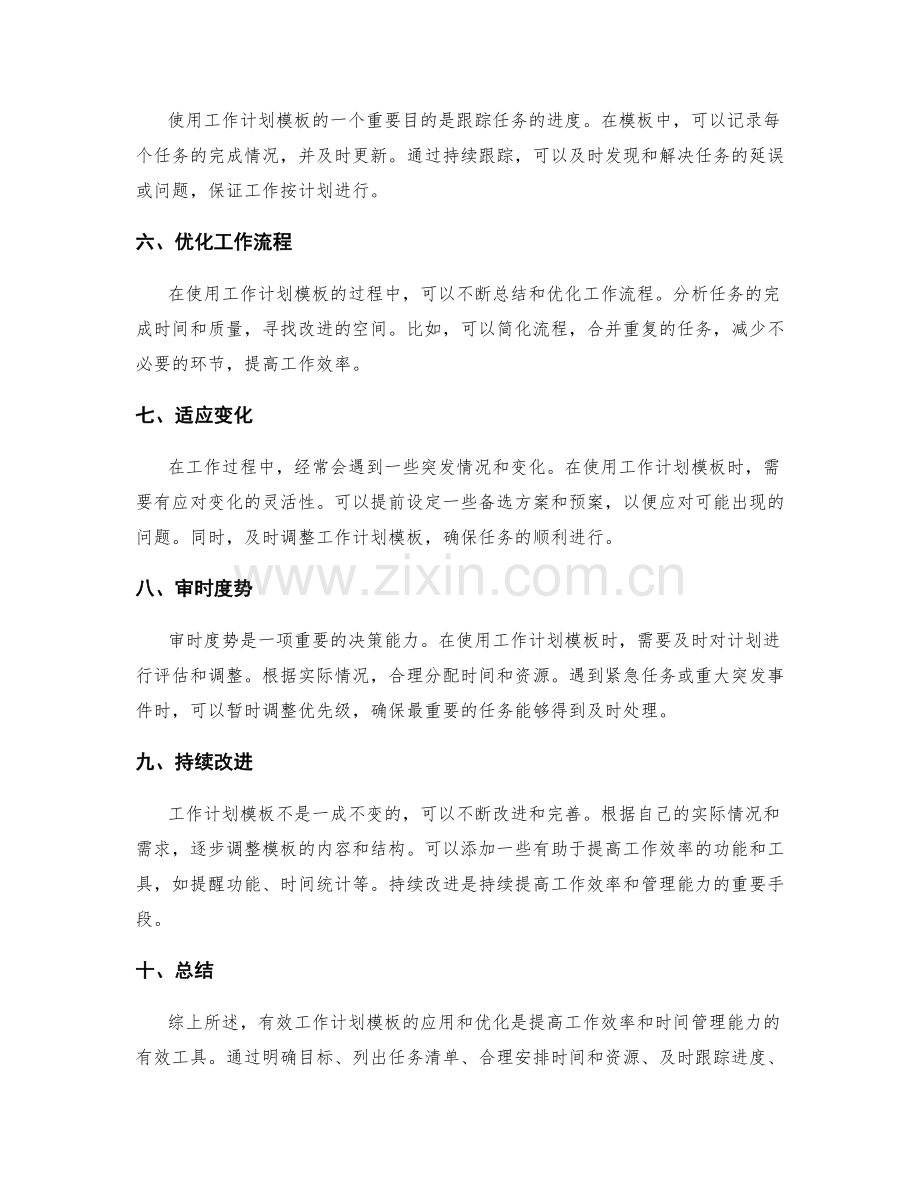 使用工作计划模板的一个重要目的是跟踪任务的进度。在模板中，可以记录每个任务的完成情况，并及时更新。通过持续跟踪，可以及时发现和解决任务的延误或问题，保证工作按计划进行。

六、优化工作流程

在使用工作计划模板的过程中，可以不断总结和优化工作流程。分析任务的完成时间和质量，寻找改进的空间。比如，可以简化流程，合并重复的任务，减少不必要的环节，提高工作效率。

七、适应变化

在工作过程中，经常会遇到一些突发情况和变化。在使用工作计划模板时，需要有应对变化的灵活性。可以提前设定一些备选方案和预案，以便应对可能出现的问题。同时，及时调整工作计划模板，确保任务的顺利进行。

八、审时度势

审时度势是一项重要的决策能力。在使用工作计划模板时，需要及时对计划进行评估和调整。根据实际情况，合理分配时间和资源。遇到紧急任务或重大突发事件时，可以暂时调整优先级，确保最重要的任务能够得到及时处理。

九、持续改进

工作计划模板不是一成不变的，可以不断改进和完善。根据自己的实际情况和需求，逐步调整模板的内容和结构。可以添加一些有助于提高工作效率的功能和工具，如提醒功能、时间统计等。持续改进是持续提高工作效率和管理能力的重要手段。

十、总结

综上所述，有效工作计划模板的应用和优化是提高工作效率和时间管理能力的有效工具。通过明确目标、列出任务清单、合理安排时间和资源、及时跟踪进度、

www.zixin.com.cn